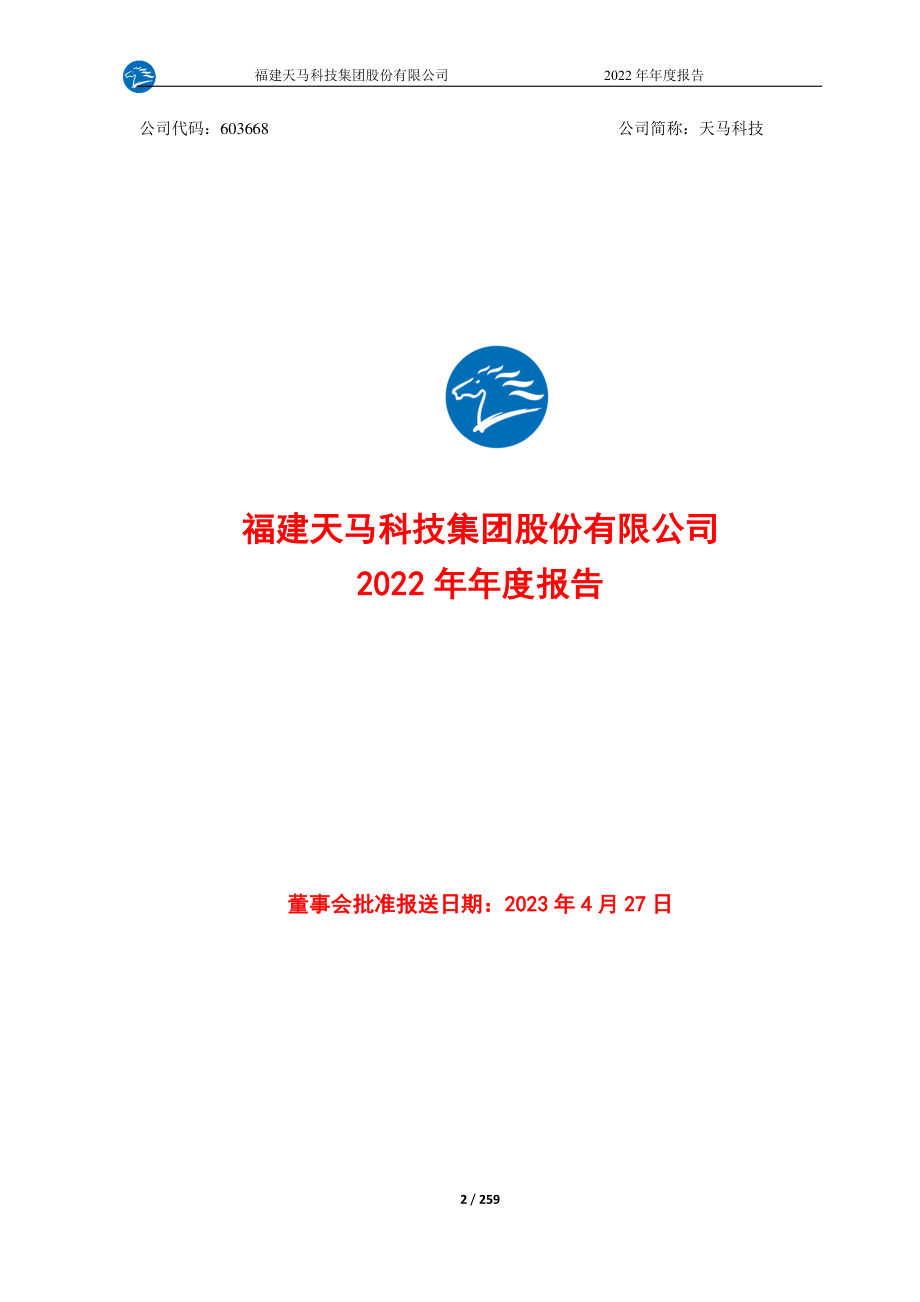 福建天马科技集团股份有限公司 2022 年年度报告

公司代码：603668 公司简称：天马科技

福建天马科技集团股份有限公司
2022 年年度报告

董事会批准报送日期：2023 年 4 月 27 日

2 / 259